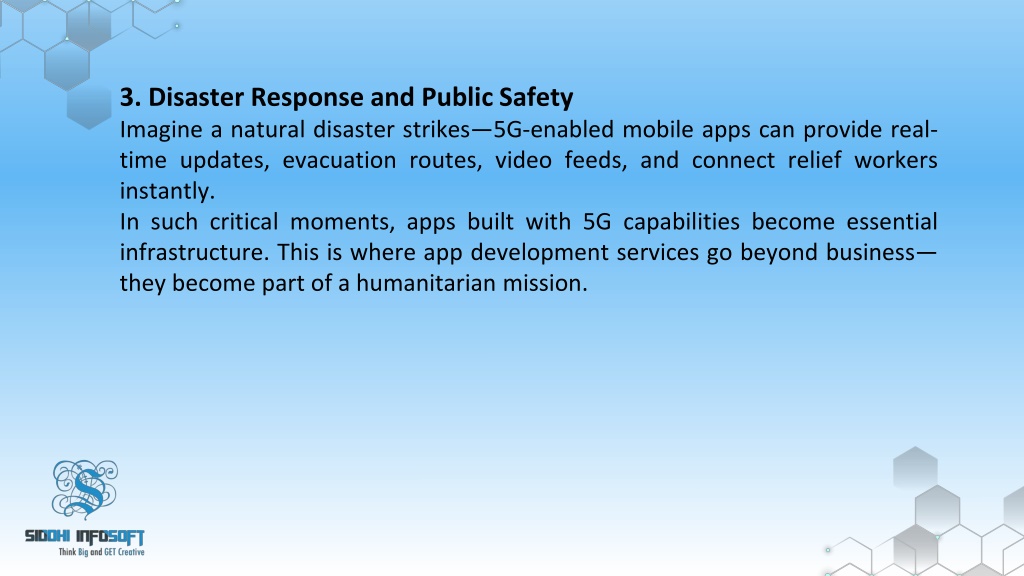 3. Disaster Response and Public Safety

Imagine a natural disaster strikes—5G-enabled mobile apps can provide real-time updates, evacuation routes, video feeds, and connect relief workers instantly.

In such critical moments, apps built with 5G capabilities become essential infrastructure. This is where app development services go beyond business—they become part of a humanitarian mission.

SIDDHI INFOSOFT
Think Big and GET Creative